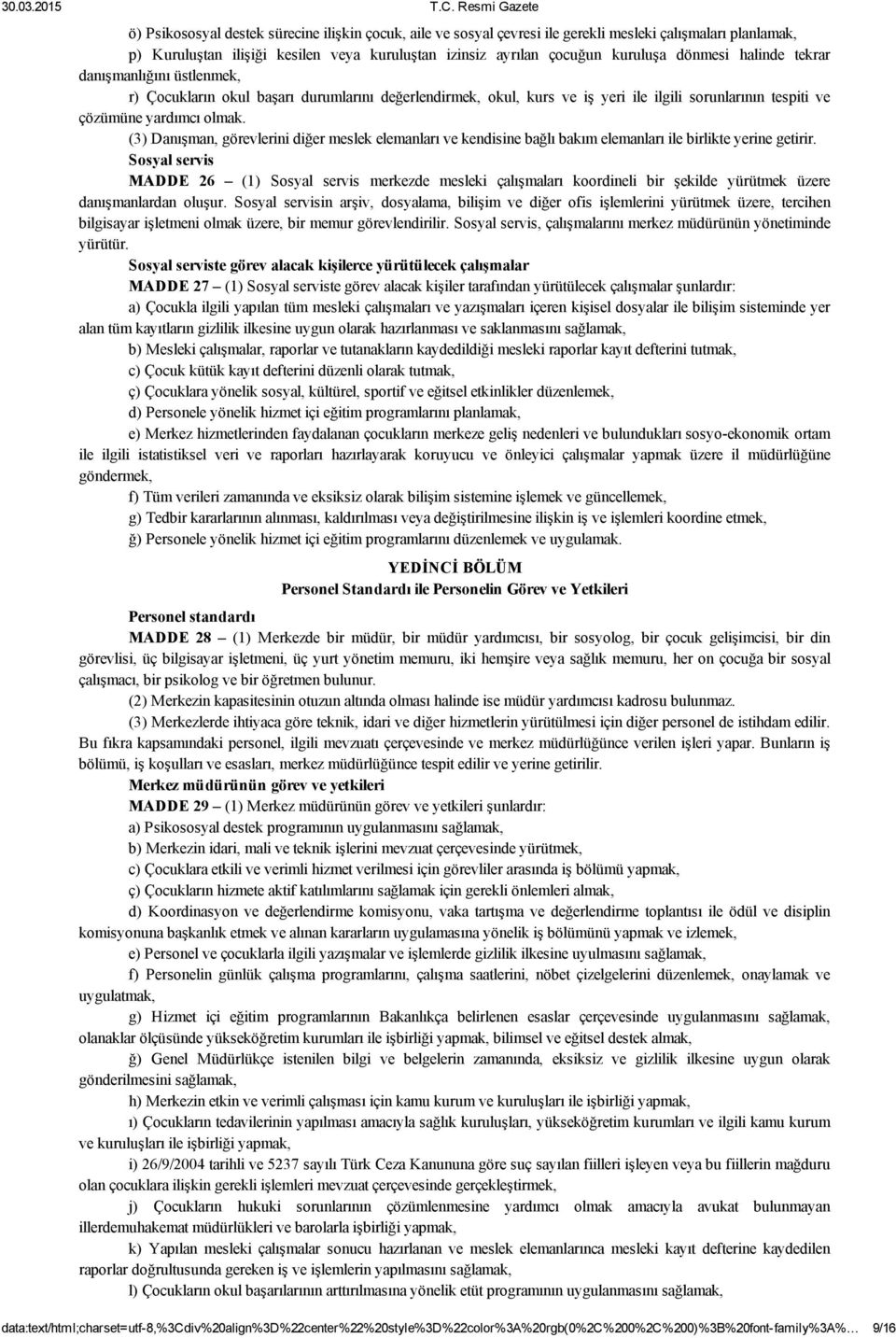 30.03.2015 T.C. Resmi Gazete

ö) Psikososyal destek sürecine ilişkin çocuk, aile ve sosyal çevresi ile gerekli mesleki çalışmaları planlamak,

p) Kuruluştan ilişiği kesilen veya kuruluştan izinsiz ayrılan çocuğun kuruluşa dönmesi halinde tekrar danışmanlığını üstlenmek,

r) Çocukların okul başarı durumlarını değerlendirmek, okul, kurs ve iş yeri ile ilgili sorunlarının tespiti ve çözümüne yardımcı olmak.

(3) Danışman, görevlerini diğer meslek elemanları ve kendisine bağlı bakım elemanları ile birlikte yerine getirir.

Sosyal servis

MADDE 26 – (1) Sosyal servis merkezde mesleki çalışmaları koordineli bir şekilde yürütmek üzere danışmanlardan oluşur. Sosyal servisin arşiv, dosyalama, bilişim ve diğer ofis işlemlerini yürütmek üzere, tercihen bilgisayar işletmeni olmak üzere, bir memur görevlendirilir. Sosyal servis, çalışmalarını merkez müdürünün yönetiminde yürütür.

Sosyal serviste görev alacak kişilerce yürütülecek çalışmalar

MADDE 27 – (1) Sosyal serviste görev alacak kişiler tarafından yürütülecek çalışmalar şunlardır:

a) Çocukla ilgili yapılan tüm mesleki çalışmaları ve yazışmaları içeren kişisel dosyalar ile bilişim sisteminde yer alan tüm kayıtların gizlilik ilkesine uygun olarak hazırlanması ve saklanmasını sağlamak,

b) Mesleki çalışmalar, raporlar ve tutanakların kaydedildiği mesleki raporlar kayıt defterini tutmak,

c) Çocuk kütük kayıt defterini düzenli olarak tutmak,

ç) Çocuklara yönelik sosyal, kültürel, sportif ve eğitsel etkinlikler düzenlemek,

d) Personele yönelik hizmet içi eğitim programlarını planlamak,

e) Merkez hizmetlerinden faydalanan çocukların merkeze geliş nedenleri ve bulundukları sosyo-ekonomik ortam ile ilgili istatistiksel veri ve raporları hazırlayarak koruyucu ve önleyici çalışmalar yapmak üzere il müdürlüğüne göndermek,

f) Tüm verileri zamanında ve eksiksiz olarak bilişim sistemine işlemek ve güncellemek,

g) Tedbir kararlarının alınması, kaldırılması veya değiştirilmesine ilişkin iş ve işlemleri koordine etmek,

ğ) Personele yönelik hizmet içi eğitim programlarını düzenlemek ve uygulamak.

YEDİNCİ BÖLÜM
Personel Standardı ile Personelin Görev ve Yetkileri

Personel standardı

MADDE 28 – (1) Merkezde bir müdür, bir müdür yardımcısı, bir sosyolog, bir çocuk gelişimcisi, bir din görevlisi, üç bilgisayar işletmeni, üç yurt yönetim memuru, iki hemşire veya sağlık memuru, her on çocuğa bir sosyal çalışmacı, bir psikolog ve bir öğretmen bulunur.

(2) Merkezin kapasitesinin otuzun altında olması halinde ise müdür yardımcısı kadrosu bulunmaz.

(3) Merkezlerde ihtiyaca göre teknik, idari ve diğer hizmetlerin yürütülmesi için diğer personel de istihdam edilir. Bu fıkra kapsamındaki personel, ilgili mevzuatı çerçevesinde ve merkez müdürlüğünce verilen işleri yapar. Bunların iş bölümü, iş koşulları ve esasları, merkez müdürlüğünce tespit edilir ve yerine getirilir.

Merkez müdürünün görev ve yetkileri

MADDE 29 – (1) Merkez müdürünün görev ve yetkileri şunlardır:

a) Psikososyal destek programının uygulanmasını sağlamak,

b) Merkezin idari, mali ve teknik işlerini mevzuat çerçevesinde yürütmek,

c) Çocuklara etkili ve verimli hizmet verilmesi için görevliler arasında iş bölümü yapmak,

ç) Çocukların hizmete aktif katılımlarını sağlamak için gerekli önlemleri almak,

d) Koordinasyon ve değerlendirme komisyonu, vaka tartışma ve değerlendirme toplantısı ile ödül ve disiplin komisyonuna başkanlık etmek ve alınan kararların uygulamasına yönelik iş bölümünü yapmak ve izlemek,

e) Personel ve çocuklarla ilgili yazışmalar ve işlemlerde gizlilik ilkesine uyulmasını sağlamak,

f) Personelin günlük çalışma programlarını, çalışma saatlerini, nöbet çizelgelerini düzenlemek, onaylamak ve uygulatmak,

g) Hizmet içi eğitim programlarının Bakanlıkça belirlenen esaslar çerçevesinde uygulanmasını sağlamak, olanaklar ölçüsünde yükseköğretim kurumları ile işbirliği yapmak, bilimsel ve eğitsel destek almak,

ğ) Genel Müdürlükçe istenilen bilgi ve belgelerin zamanında, eksiksiz ve gizlilik ilkesine uygun olarak gönderilmesini sağlamak,

h) Merkezin etkin ve verimli çalışması için kamu kurum ve kuruluşları ile işbirliği yapmak,

ı) Çocukların tedavilerinin yapılması amacıyla sağlık kuruluşları, yükseköğretim kurumları ve ilgili kamu kurum ve kuruluşları ile işbirliği yapmak,

i) 26/9/2004 tarihli ve 5237 sayılı Türk Ceza Kanununa göre suç sayılan fiilleri işleyen veya bu fiillerin mağduru olan çocuklara ilişkin gerekli işlemleri mevzuat çerçevesinde gerçekleştirmek,

j) Çocukların hukuki sorunlarının çözümlenmesine yardımcı olmak amacıyla avukat bulunmayan illerdemuhakemat müdürlükleri ve barolarla işbirliği yapmak,

k) Yapılan mesleki çalışmalar sonucu hazırlanan ve meslek elemanlarınca mesleki kayıt defterine kaydedilen raporlar doğrultusunda gereken iş ve işlemlerin yapılmasını sağlamak,

l) Çocukların okul başarılarının arttırılmasına yönelik etüt programının uygulanmasını sağlamak,

data:text/html;charset=utf-8,%3Cdiv%20align%3D%22center%22%20style%3D%22color%3A%20rgb(0%2C%200%2C%200)%3B%20font-family%3A%… 9/16